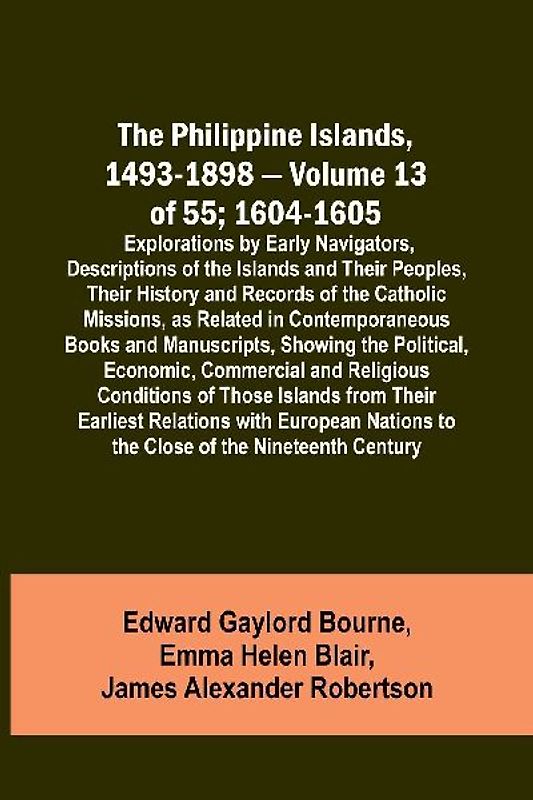 The Philippine Islands, 1493-1898 — Volume 13 of 55; 1604-1605

Explorations by Early Navigators, Descriptions of the Islands and Their Peoples, Their History and Records of the Catholic Missions, as Related in Contemporaneous Books and Manuscripts, Showing the Political, Economic, Commercial and Religious Conditions of Those Islands from Their Earliest Relations with European Nations to the Close of the Nineteenth Century

Edward Gaylord Bourne,
Emma Helen Blair,
James Alexander Robertson